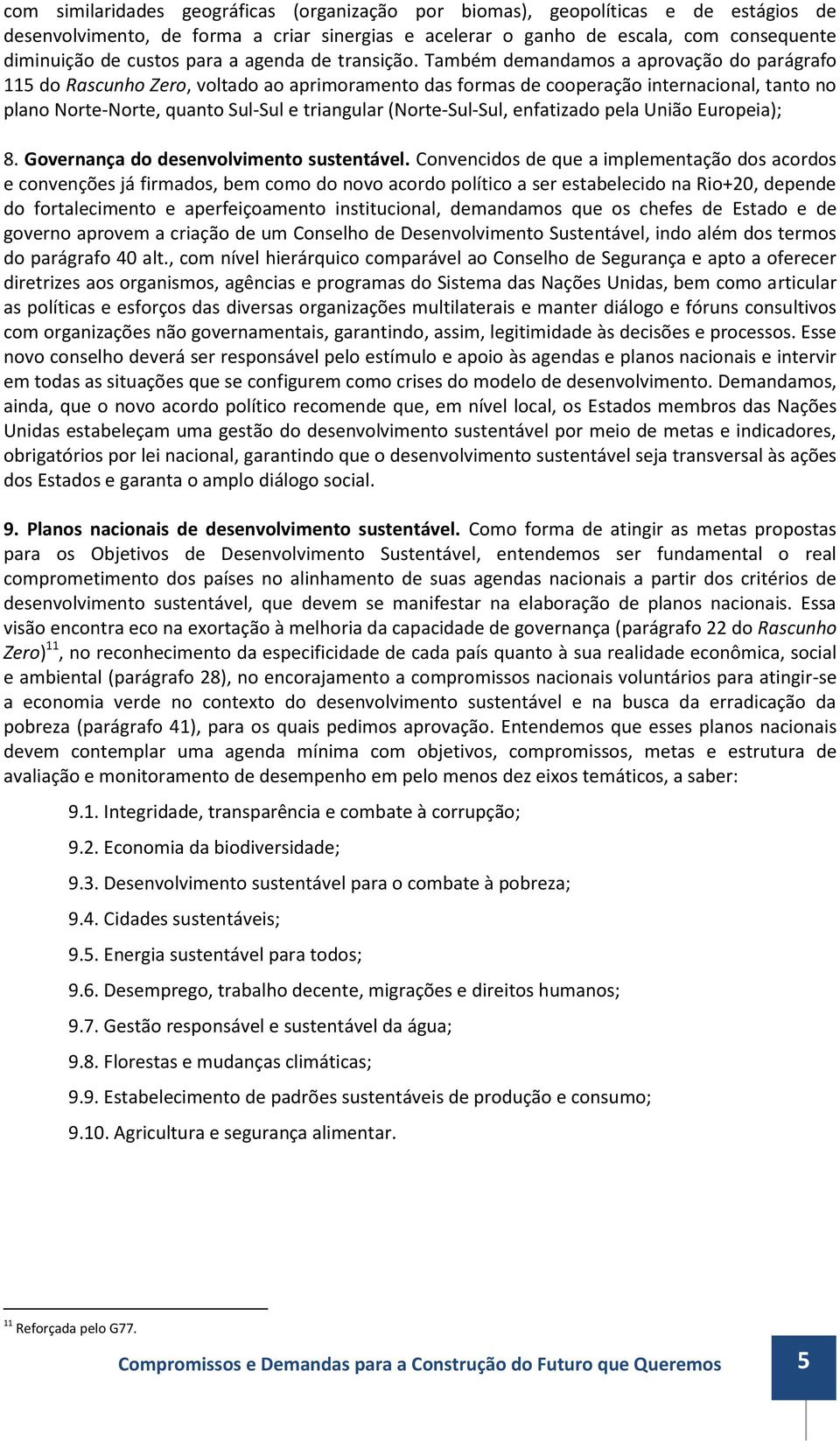 com similaridades geográficas (organização por biomas), geopolíticas e de estágios de desenvolvimento, de forma a criar sinergias e acelerar o ganho de escala, com consequente diminuição de custos para a agenda de transição. Também demandamos a aprovação do parágrafo 115 do Rascunho Zero, voltado ao aprimoramento das formas de cooperação internacional, tanto no plano Norte-Norte, quanto Sul-Sul e triangular (Norte-Sul-Sul, enfatizado pela União Europeia);

8. Governança do desenvolvimento sustentável. Convencidos de que a implementação dos acordos e convenções já firmados, bem como do novo acordo político a ser estabelecido na Rio+20, depende do fortalecimento e aperfeiçoamento institucional, demandamos que os chefes de Estado e de governo aprovem a criação de um Conselho de Desenvolvimento Sustentável, indo além dos termos do parágrafo 40 alt., com nível hierárquico comparável ao Conselho de Segurança e apto a oferecer diretrizes aos organismos, agências e programas do Sistema das Nações Unidas, bem como articular as políticas e esforços das diversas organizações multilaterais e manter diálogo e fóruns consultivos com organizações não governamentais, garantindo, assim, legitimidade às decisões e processos. Esse novo conselho deverá ser responsável pelo estímulo e apoio às agendas e planos nacionais e intervir em todas as situações que se configurem como crises do modelo de desenvolvimento. Demandamos, ainda, que o novo acordo político recomende que, em nível local, os Estados membros das Nações Unidas estabeleçam uma gestão do desenvolvimento sustentável por meio de metas e indicadores, obrigatórios por lei nacional, garantindo que o desenvolvimento sustentável seja transversal às ações dos Estados e garanta o amplo diálogo social.

9. Planos nacionais de desenvolvimento sustentável. Como forma de atingir as metas propostas para os Objetivos de Desenvolvimento Sustentável, entendemos ser fundamental o real comprometimento dos países no alinhamento de suas agendas nacionais a partir dos critérios de desenvolvimento sustentável, que devem se manifestar na elaboração de planos nacionais. Essa visão encontra eco na exortação à melhoria da capacidade de governança (parágrafo 22 do Rascunho Zero)$^{11}$, no reconhecimento da especificidade de cada país quanto à sua realidade econômica, social e ambiental (parágrafo 28), no encorajamento a compromissos nacionais voluntários para atingir-se a economia verde no contexto do desenvolvimento sustentável e na busca da erradicação da pobreza (parágrafo 41), para os quais pedimos aprovação. Entendemos que esses planos nacionais devem contemplar uma agenda mínima com objetivos, compromissos, metas e estrutura de avaliação e monitoramento de desempenho em pelo menos dez eixos temáticos, a saber:

9.1. Integridade, transparência e combate à corrupção;

9.2. Economia da biodiversidade;

9.3. Desenvolvimento sustentável para o combate à pobreza;

9.4. Cidades sustentáveis;

9.5. Energia sustentável para todos;

9.6. Desemprego, trabalho decente, migrações e direitos humanos;

9.7. Gestão responsável e sustentável da água;

9.8. Florestas e mudanças climáticas;

9.9. Estabelecimento de padrões sustentáveis de produção e consumo;

9.10. Agricultura e segurança alimentar.

$^{11}$ Reforçada pelo G77.

Compromissos e Demandas para a Construção do Futuro que Queremos

5